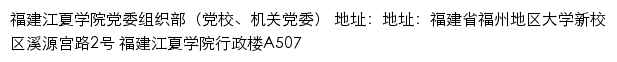 福建江夏学院党委组织部（党校、机关党委） 地址：地址：福建省福州地区大学新校区溪源宫路2号 福建江夏学院行政楼A507